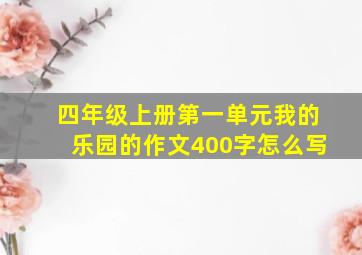 四年级上册第一单元我的乐园的作文400字怎么写